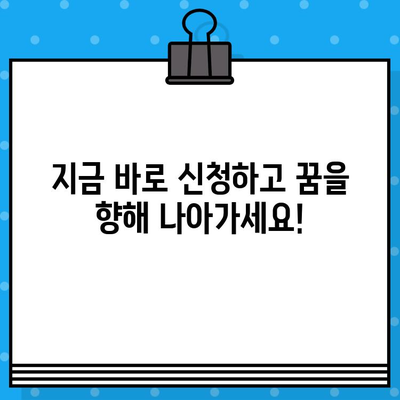 지금 바로 신청하고 꿈을 향해 나아가세요!